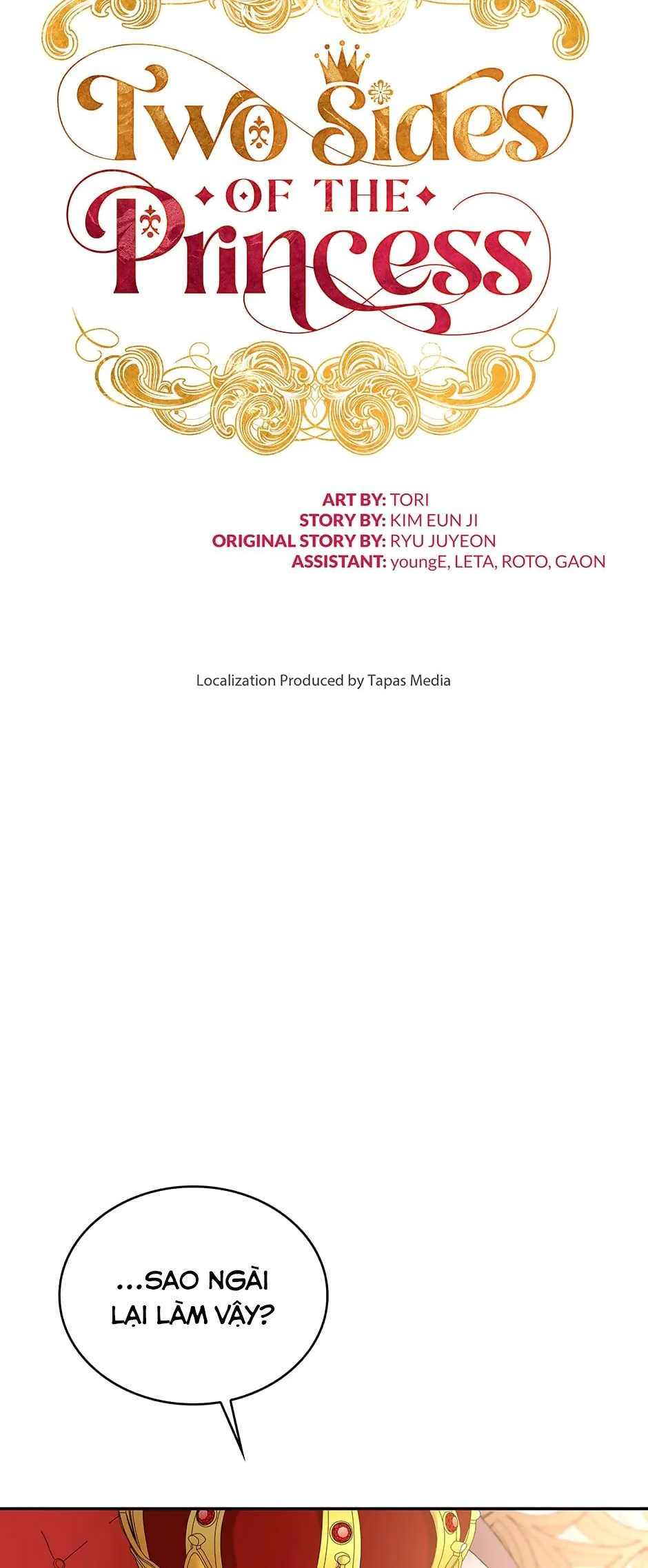 Two Sides
OF THE
Princess

ART BY: TORI
STORY BY: KIM EUN JI
ORIGINAL STORY BY: RYU JUYEON
ASSISTANT: youngE, LETA, ROTO, GAON

Localization Produced by Tapas Media

...SAO NGÀI LẠI LÀM VẬY?